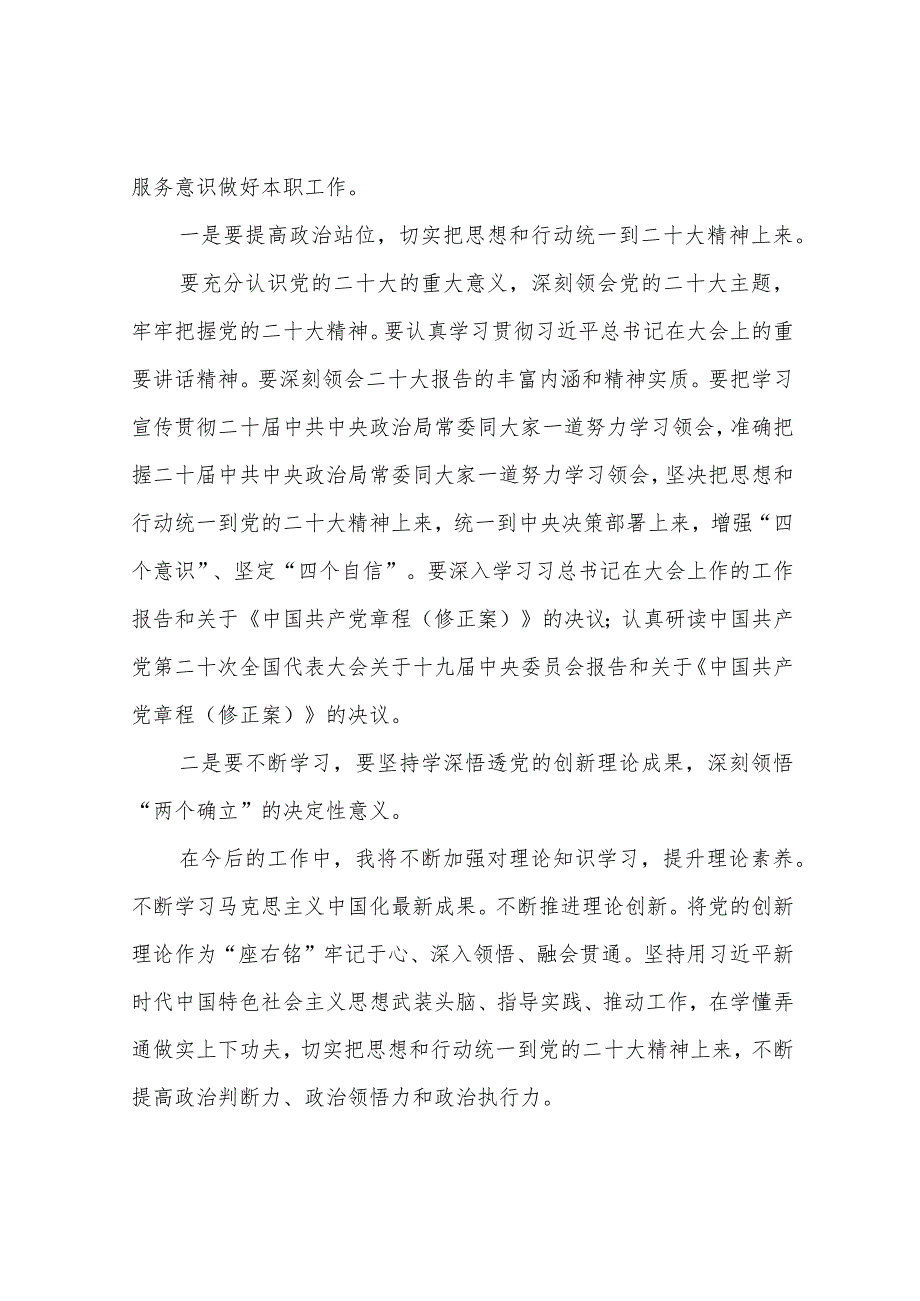 服务意识做好本职工作。

一是要提高政治站位，切实把思想和行动统一到二十大精神上来。

要充分认识党的二十大的重大意义，深刻领会党的二十大主题，牢牢把握党的二十大精神。要认真学习贯彻习近平总书记在大会上的重要讲话精神。要深刻领会二十大报告的丰富内涵和精神实质。要把学习宣传贯彻二十届中共中央政治局常委同大家一道努力学习领会，准确把握二十届中共中央政治局常委同大家一道努力学习领会，坚决把思想和行动统一到党的二十大精神上来，统一到中央决策部署上来，增强“四个意识”、坚定“四个自信”。要深入学习习总书记在大会上作的工作报告和关于《中国共产党章程（修正案）》的决议；认真研读中国共产党第二十次全国代表大会关于十九届中央委员会报告和关于《中国共产党章程（修正案）》的决议。

二是要不断学习，要坚持学深悟透党的创新理论成果，深刻领悟“两个确立”的决定性意义。

在今后的工作中，我将不断加强对理论知识学习，提升理论素养。不断学习马克思主义中国化最新成果。不断推进理论创新。将党的创新理论作为“座右铭”牢记于心、深入领悟、融会贯通。坚持用习近平新时代中国特色社会主义思想武装头脑、指导实践、推动工作，在学懂弄通做实上下功夫，切实把思想和行动统一到党的二十大精神上来，不断提高政治判断力、政治领悟力和政治执行力。